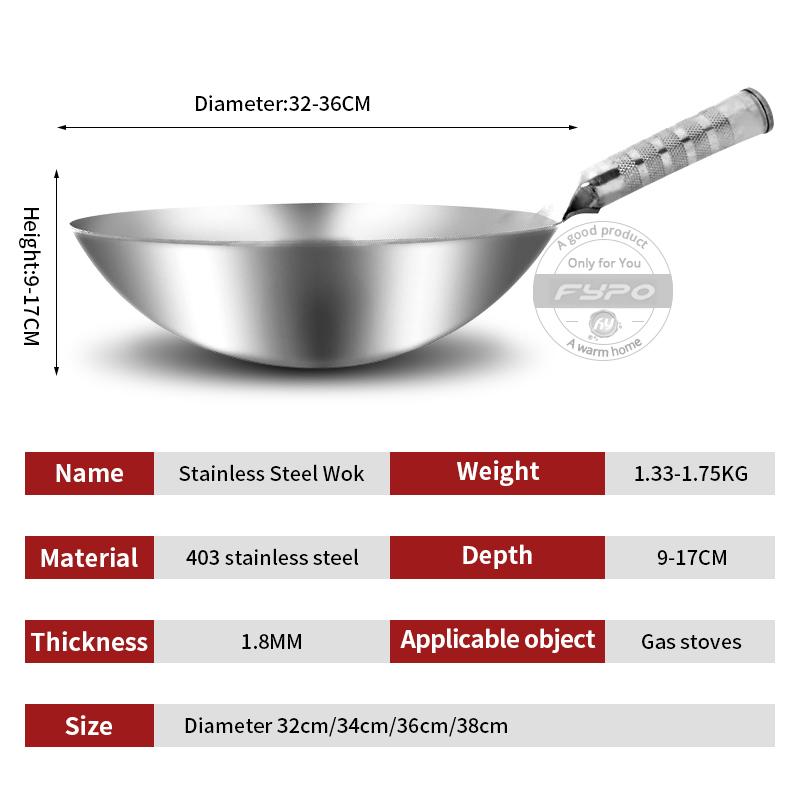 Diameter:32-36CM

Height:9-17CM

Name
Stainless Steel Wok

Weight
1.33-1.75KG

Material
403 stainless steel

Depth
9-17CM

Thickness
1.8MM

Applicable object
Gas stoves

Size
Diameter 32cm/34cm/36cm/38cm

A good product
Only for You
FYPO
A warm home